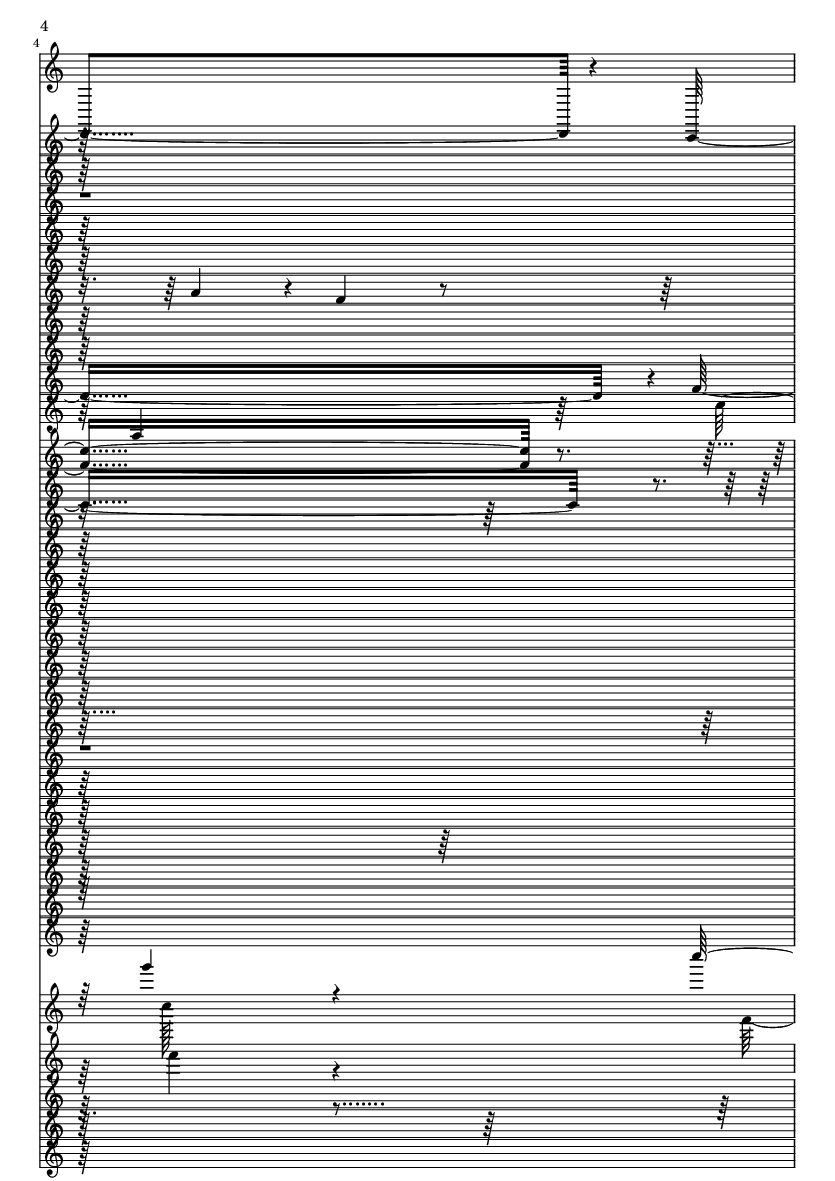 4

4